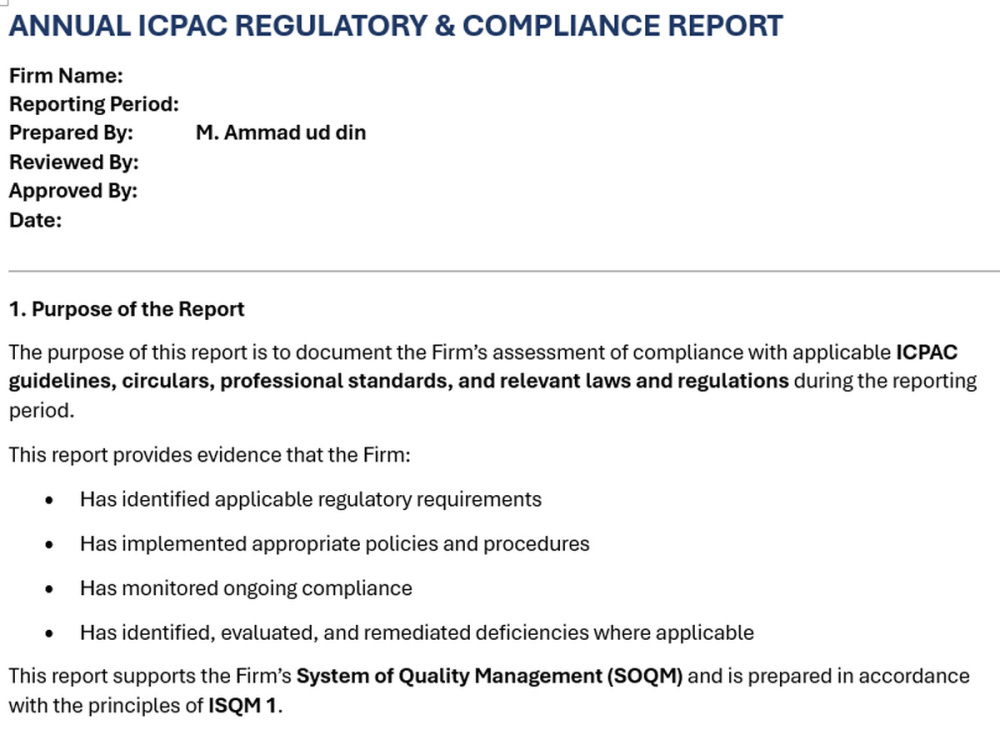 ANNUAL ICPAC REGULATORY & COMPLIANCE REPORT

Firm Name:
Reporting Period:
Prepared By: M. Ammad ud din
Reviewed By:
Approved By:
Date:

1. Purpose of the Report

The purpose of this report is to document the Firm's assessment of compliance with applicable ICPAC guidelines, circulars, professional standards, and relevant laws and regulations during the reporting period.

This report provides evidence that the Firm:

• Has identified applicable regulatory requirements
• Has implemented appropriate policies and procedures
• Has monitored ongoing compliance
• Has identified, evaluated, and remediated deficiencies where applicable

This report supports the Firm's System of Quality Management (SOQM) and is prepared in accordance with the principles of ISQM 1.